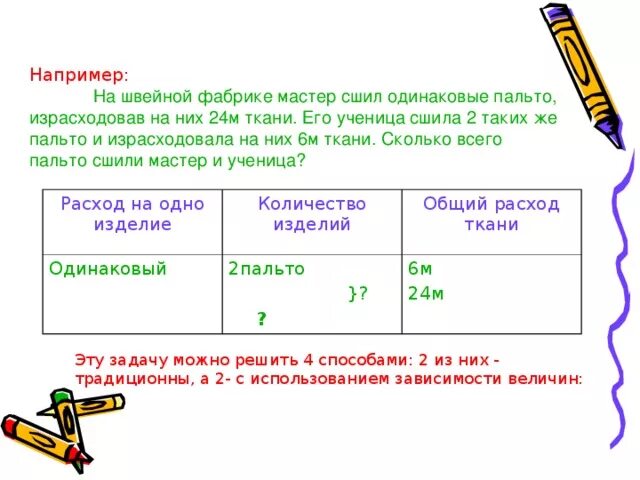 Например:
На швейной фабрике мастер сшил одинаковые пальто, израсходовав на них 24м ткани. Его ученица сшила 2 таких же пальто и израсходовала на них 6м ткани. Сколько всего пальто сшили мастер и ученица?

| Расход на одно изделие | Количество изделий | Общий расход ткани |
|---|---|---|
| Одинаковый | 2пальто }? ? | 6м 24м |

Эту задачу можно решить 4 способами: 2 из них - традиционны, а 2- с использованием зависимости величин: